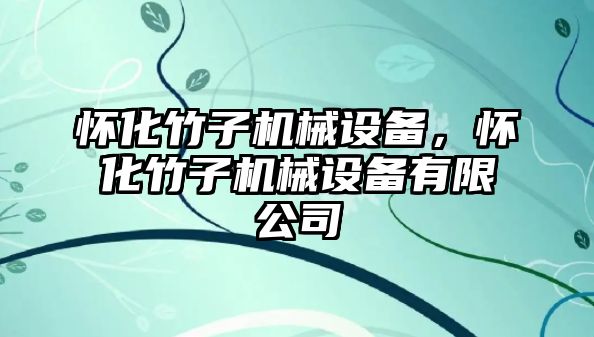 怀化竹子机械设备，怀化竹子机械设备有限公司